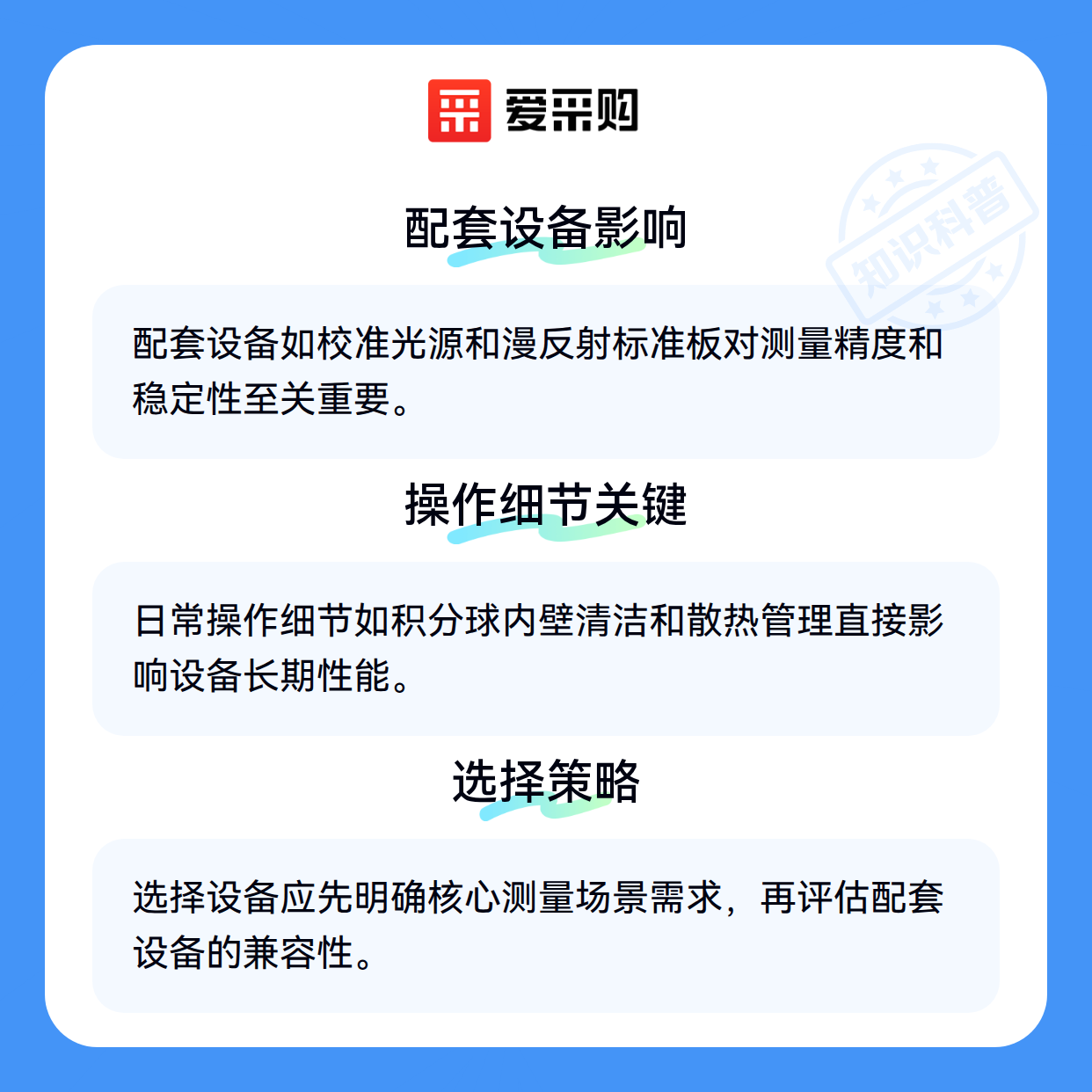 爱采购

配套设备影响

配套设备如校准光源和漫反射标准板对测量精度和稳定性至关重要。

操作细节关键

日常操作细节如积分球内壁清洁和散热管理直接影响设备长期性能。

选择策略

选择设备应先明确核心测量场景需求，再评估配套设备的兼容性。

知识科普